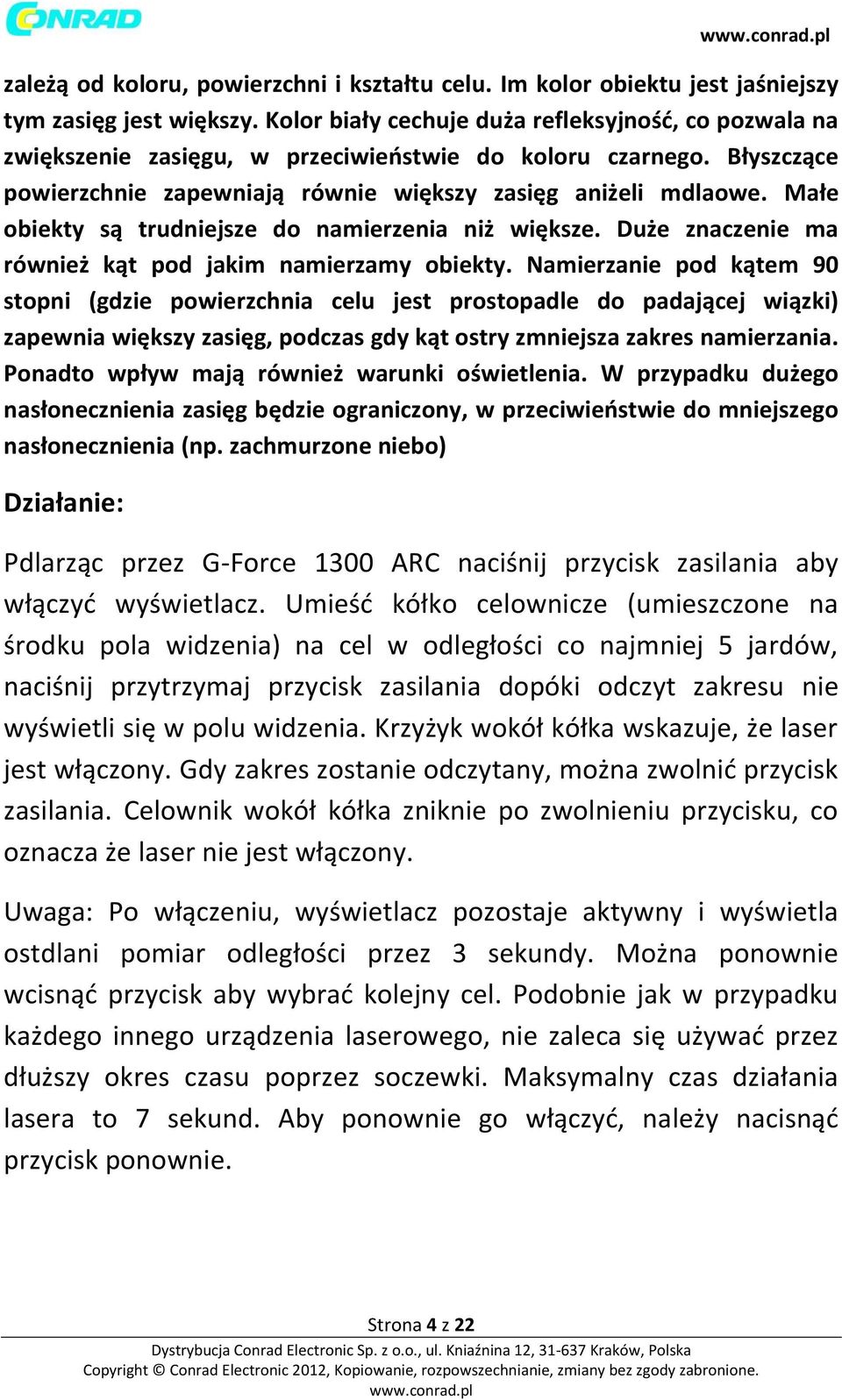 CONRAD

www.conrad.pl

zależą od koloru, powierzchni i kształtu celu. Im kolor obiektu jest jaśniejszy tym zasięg jest większy. Kolor biały cechuje duża refleksyjność, co pozwala na zwiększenie zasięgu, w przeciwieństwie do koloru czarnego. Błyszczące powierzchnie zapewniają równie większy zasięg aniżeli mdlaowe. Małe obiekty są trudniejsze do namierzenia niż większe. Duże znaczenie ma również kąt pod jakim namierzamy obiekty. Namierzanie pod kątem 90 stopni (gdzie powierzchnia celu jest prostopadle do padającej wiązki) zapewnia większy zasięg, podczas gdy kąt ostry zmniejsza zakres namierzania. Ponadto wpływ mają również warunki oświetlenia. W przypadku dużego nasłonecznienia zasięg będzie ograniczony, w przeciwieństwie do mniejszego nasłonecznienia (np. zachmurzone niebo)

Działanie:

Pdlarząc przez G-Force 1300 ARC naciśnij przycisk zasilania aby włączyć wyświetlacz. Umieść kółko celownicze (umieszczone na środku pola widzenia) na cel w odległości co najmniej 5 jardów, naciśnij przytrzymaj przycisk zasilania dopóki odczyt zakresu nie wyświetli się w polu widzenia. Krzyżyk wokół kółka wskazuje, że laser jest włączony. Gdy zakres zostanie odczytany, można zwolnić przycisk zasilania. Celownik wokół kółka zniknie po zwolnieniu przycisku, co oznacza że laser nie jest włączony.

Uwaga: Po włączeniu, wyświetlacz pozostaje aktywny i wyświetla ostdlani pomiar odległości przez 3 sekundy. Można ponownie wcisnąć przycisk aby wybrać kolejny cel. Podobnie jak w przypadku każdego innego urządzenia laserowego, nie zaleca się używać przez dłuższy okres czasu poprzez soczewki. Maksymalny czas działania lasera to 7 sekund. Aby ponownie go włączyć, należy nacisnąć przycisk ponownie.

Strona 4 z 22

Dystrybucja Conrad Electronic Sp. z o.o., ul. Kniaźnina 12, 31-637 Kraków, Polska
Copyright © Conrad Electronic 2012, Kopiowanie, rozpowszechnianie, zmiany bez zgody zabronione.
www.conrad.pl